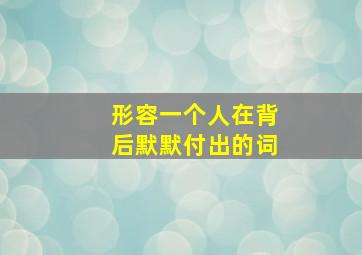 形容一个人在背后默默付出的词